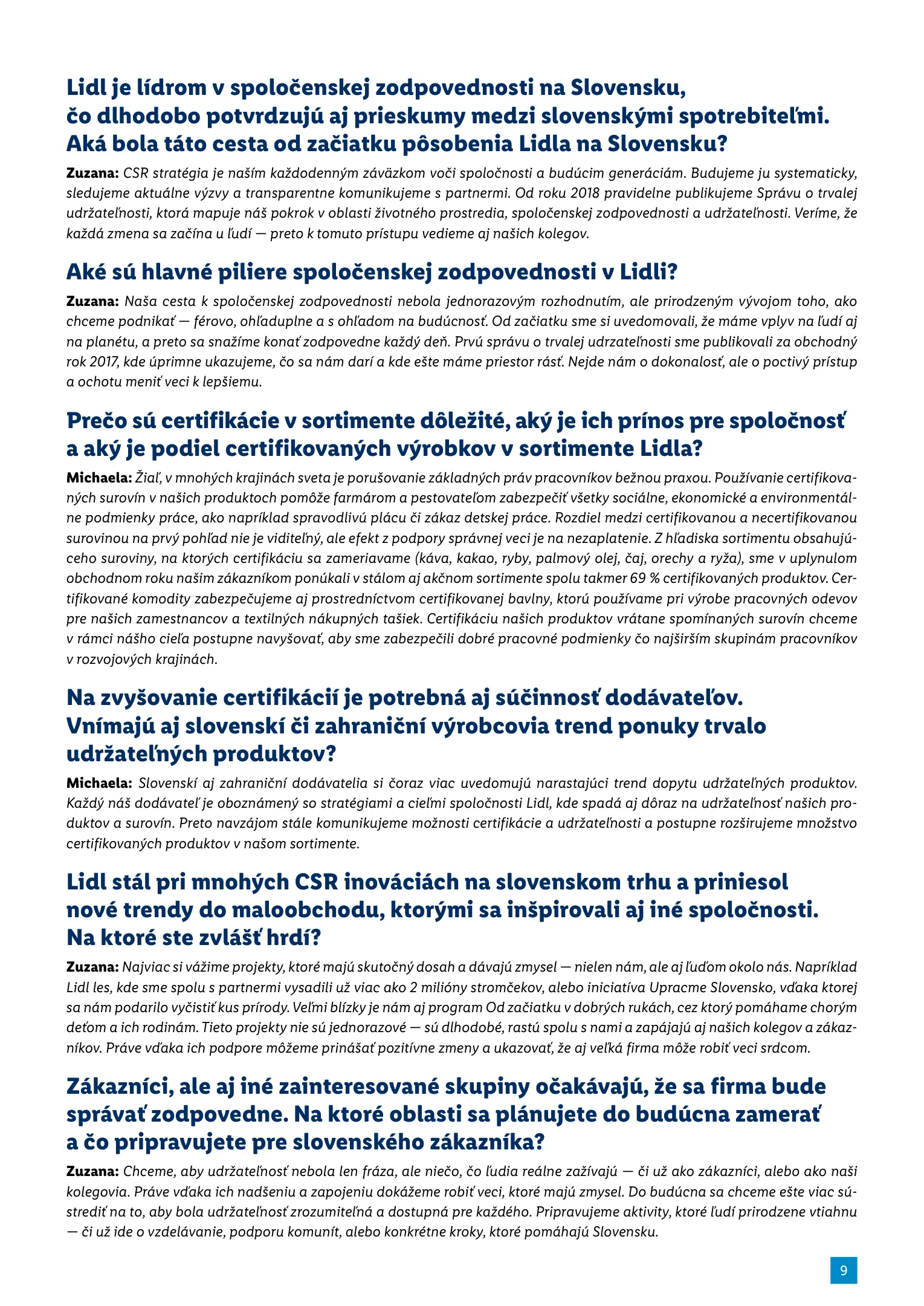 Lidl je lídrom v spoločenskej zodpovednosti na Slovensku, čo dlhodobo potvrdzujú aj prieskumy medzi slovenskými spotrebiteľmi. Aká bola táto cesta od začiatku pôsobenia Lidla na Slovensku?

Zuzana: CSR stratégia je naším každodenným záväzkom voči spoločnosti a budúcim generáciám. Budujeme ju systematicky, sledujeme aktuálne výzvy a transparentne komunikujeme s partnermi. Od roku 2018 pravidelne publikujeme Správu o trvalej udržateľnosti, ktorá mapuje náš pokrok v oblasti životného prostredia, spoločenskej zodpovednosti a udržateľnosti. Veríme, že každá zmena sa začína u ľudí — preto k tomuto prístupu vedieme aj našich kolegov.

Aké sú hlavné piliere spoločenskej zodpovednosti v Lidli?

Zuzana: Naša cesta k spoločenskej zodpovednosti nebola jednorazovým rozhodnutím, ale prirodzeným vývojom toho, ako chceme podnikať — férovo, ohľaduplne a s ohľadom na budúcnosť. Od začiatku sme si uvedomovali, že máme vplyv na ľudí aj na planétu, a preto sa snažíme konať zodpovedne každý deň. Prvú správu o trvalej udrzateľnosti sme publikovali za obchodný rok 2017, kde úprimne ukazujeme, čo sa nám darí a kde ešte máme priestor rásť. Nejde nám o dokonalosť, ale o poctivý prístup a ochotu meniť veci k lepšiemu.

Prečo sú certifikácie v sortimente dôležité, aký je ich prínos pre spoločnosť a aký je podiel certifikovaných výrobkov v sortimente Lidla?

Michaela: Žiaľ, v mnohých krajinách sveta je porušovanie základných práv pracovníkov bežnou praxou. Používanie certifikovaných surovín v našich produktoch pomôže farmárom a pestovateľom zabezpečiť všetky sociálne, ekonomické a environmentálne podmienky práce, ako napríklad spravodlivú plácu či zákaz detskej práce. Rozdiel medzi certifikovanou a necertifikovanou surovinou na prvý pohľad nie je viditeľný, ale efekt z podpory správnej veci je na nezaplatenie. Z hľadiska sortimentu obsahujúceho suroviny, na ktorých certifikáciu sa zameriavame (káva, kakao, ryby, palmový olej, čaj, orechy a ryža), sme v uplynulom obchodnom roku našim zákazníkom ponúkali v stálom aj akčnom sortimente spolu takmer 69 % certifikovaných produktov. Certifikované komodity zabezpečujeme aj prostredníctvom certifikovanej bavlny, ktorú používame pri výrobe pracovných odevov pre našich zamestnancov a textilných nákupných tašiek. Certifikáciu našich produktov vrátane spomínaných surovín chceme v rámci nášho cieľa postupne navyšovať, aby sme zabezpečili dobré pracovné podmienky čo najširším skupinám pracovníkov v rozvojových krajinách.

Na zvyšovanie certifikácií je potrebná aj súčinnosť dodávateľov. Vnímajú aj slovenskí či zahraniční výrobcovia trend ponuky trvalo udržateľných produktov?

Michaela: Slovenskí aj zahraniční dodávatelia si čoraz viac uvedomujú narastajúci trend dopytu udržateľných produktov. Každý náš dodávateľ je oboznámený so stratégiami a cieľmi spoločnosti Lidl, kde spadá aj dôraz na udržateľnosť našich produktov a surovín. Preto navzájom stále komunikujeme možnosti certifikácie a udržateľnosti a postupne rozširujeme množstvo certifikovaných produktov v našom sortimente.

Lidl stál pri mnohých CSR inováciách na slovenskom trhu a priniesol nové trendy do maloobchodu, ktorými sa inšpirovali aj iné spoločnosti. Na ktoré ste zvlášť hrdí?

Zuzana: Najviac si vážime projekty, ktoré majú skutočný dosah a dávajú zmysel — nielen nám, ale aj ľuďom okolo nás. Napríklad Lidl les, kde sme spolu s partnermi vysadili už viac ako 2 milióny stromčekov, alebo iniciatíva Upracme Slovensko, vďaka ktorej sa nám podarilo vyčistiť kus prírody. Veľmi blízky je nám aj program Od začiatku v dobrých rukách, cez ktorý pomáhame chorým deťom a ich rodinám. Tieto projekty nie sú jednorazové — sú dlhodobé, rastú spolu s nami a zapájajú aj našich kolegov a zákazníkov. Práve vďaka ich podpore môžeme prinášať pozitívne zmeny a ukazovať, že aj veľká firma môže robiť veci srdcom.

Zákazníci, ale aj iné zainteresované skupiny očakávajú, že sa firma bude správať zodpovedne. Na ktoré oblasti sa plánujete do budúcna zamerať a čo pripravujete pre slovenského zákazníka?

Zuzana: Chceme, aby udržateľnosť nebola len fráza, ale niečo, čo ľudia reálne zažívajú — či už ako zákazníci, alebo ako naši kolegovia. Práve vďaka ich nadšeniu a zapojeniu dokážeme robiť veci, ktoré majú zmysel. Do budúcna sa chceme ešte viac sústrediť na to, aby bola udržateľnosť zrozumiteľná a dostupná pre každého. Pripravujeme aktivity, ktoré ľudí prirodzene vtiahnu — či už ide o vzdelávanie, podporu komunít, alebo konkrétne kroky, ktoré pomáhajú Slovensku.

9